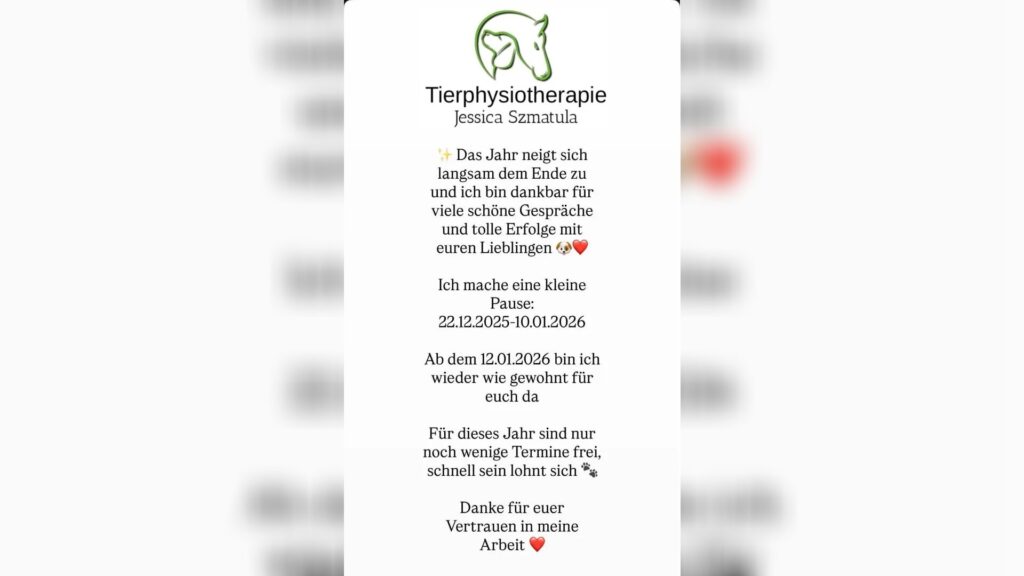 Tierphysiotherapie
Jessica Szmatula

✨ Das Jahr neigt sich langsam dem Ende zu und ich bin dankbar für viele schöne Gespräche und tolle Erfolge mit euren Lieblingen 🐶❤️

Ich mache eine kleine Pause:
22.12.2025-10.01.2026

Ab dem 12.01.2026 bin ich wieder wie gewohnt für euch da

Für dieses Jahr sind nur noch wenige Termine frei, schnell sein lohnt sich 🐾

Danke für euer Vertrauen in meine Arbeit ❤️